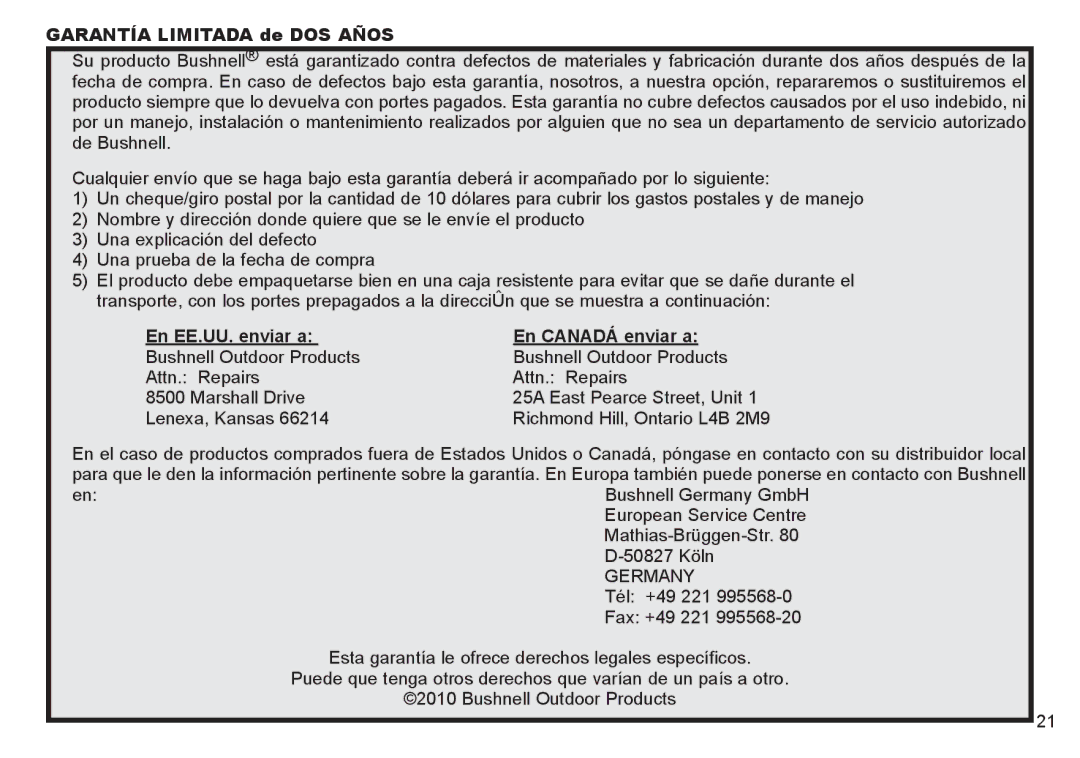 GARANTÍA LIMITADA de DOS AÑOS

Su producto Bushnell® está garantizado contra defectos de materiales y fabricación durante dos años después de la fecha de compra. En caso de defectos bajo esta garantía, nosotros, a nuestra opción, repararemos o sustituiremos el producto siempre que lo devuelva con portes pagados. Esta garantía no cubre defectos causados por el uso indebido, ni por un manejo, instalación o mantenimiento realizados por alguien que no sea un departamento de servicio autorizado de Bushnell.

Cualquier envío que se haga bajo esta garantía deberá ir acompañado por lo siguiente:
1) Un cheque/giro postal por la cantidad de 10 dólares para cubrir los gastos postales y de manejo
2) Nombre y dirección donde quiere que se le envíe el producto
3) Una explicación del defecto
4) Una prueba de la fecha de compra
5) El producto debe empaquetarse bien en una caja resistente para evitar que se dañe durante el transporte, con los portes prepagados a la direcciÛn que se muestra a continuación:

En EE.UU. enviar a:
Bushnell Outdoor Products
Attn.: Repairs
8500 Marshall Drive
Lenexa, Kansas 66214

En CANADÁ enviar a:
Bushnell Outdoor Products
Attn.: Repairs
25A East Pearce Street, Unit 1
Richmond Hill, Ontario L4B 2M9

En el caso de productos comprados fuera de Estados Unidos o Canadá, póngase en contacto con su distribuidor local para que le den la información pertinente sobre la garantía. En Europa también puede ponerse en contacto con Bushnell en:
Bushnell Germany GmbH
European Service Centre
Mathias-Brüggen-Str. 80
D-50827 Köln
GERMANY
Tél: +49 221 995568-0
Fax: +49 221 995568-20

Esta garantía le ofrece derechos legales específicos.
Puede que tenga otros derechos que varían de un país a otro.
©2010 Bushnell Outdoor Products

21